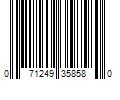 0 71249 35858 0